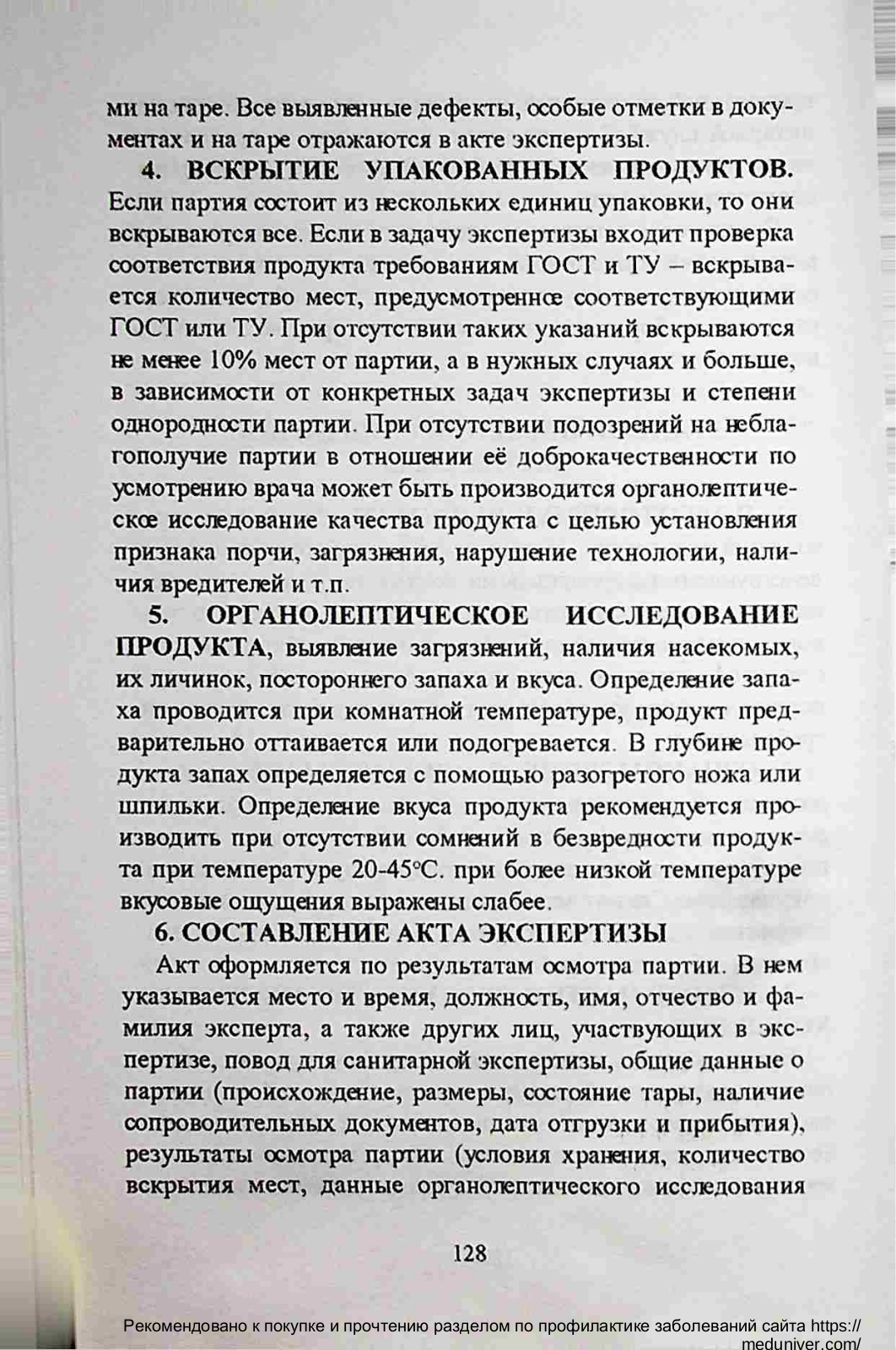 ми на таре. Все выявленные дефекты, особые отметки в документах и на таре отражаются в акте экспертизы.

4. ВСКРЫТИЕ УПАКОВАННЫХ ПРОДУКТОВ. Если партия состоит из нескольких единиц упаковки, то они вскрываются все. Если в задачу экспертизы входит проверка соответствия продукта требованиям ГОСТ и ТУ – вскрывается количество мест, предусмотренное соответствующими ГОСТ или ТУ. При отсутствии таких указаний вскрываются не менее 10% мест от партии, а в нужных случаях и больше, в зависимости от конкретных задач экспертизы и степени однородности партии. При отсутствии подозрений на неблагополучие партии в отношении её доброкачественности по усмотрению врача может быть производится органолептическое исследование качества продукта с целью установления признака порчи, загрязнения, нарушение технологии, наличия вредителей и т.п.

5. ОРГАНОЛЕПТИЧЕСКОЕ ИССЛЕДОВАНИЕ ПРОДУКТА, выявление загрязнений, наличия насекомых, их личинок, постороннего запаха и вкуса. Определение запаха проводится при комнатной температуре, продукт предварительно оттаивается или подогревается. В глубине продукта запах определяется с помощью разогретого ножа или шпильки. Определение вкуса продукта рекомендуется производить при отсутствии сомнений в безвредности продукта при температуре 20-45°С. при более низкой температуре вкусовые ощущения выражены слабее.

6. СОСТАВЛЕНИЕ АКТА ЭКСПЕРТИЗЫ

Акт оформляется по результатам осмотра партии. В нем указывается место и время, должность, имя, отчество и фамилия эксперта, а также других лиц, участвующих в экспертизе, повод для санитарной экспертизы, общие данные о партии (происхождение, размеры, состояние тары, наличие сопроводительных документов, дата отгрузки и прибытия), результаты осмотра партии (условия хранения, количество вскрытия мест, данные органолептического исследования

128

Рекомендовано к покупке и прочтению разделом по профилактике заболеваний сайта https://meduniver.com/